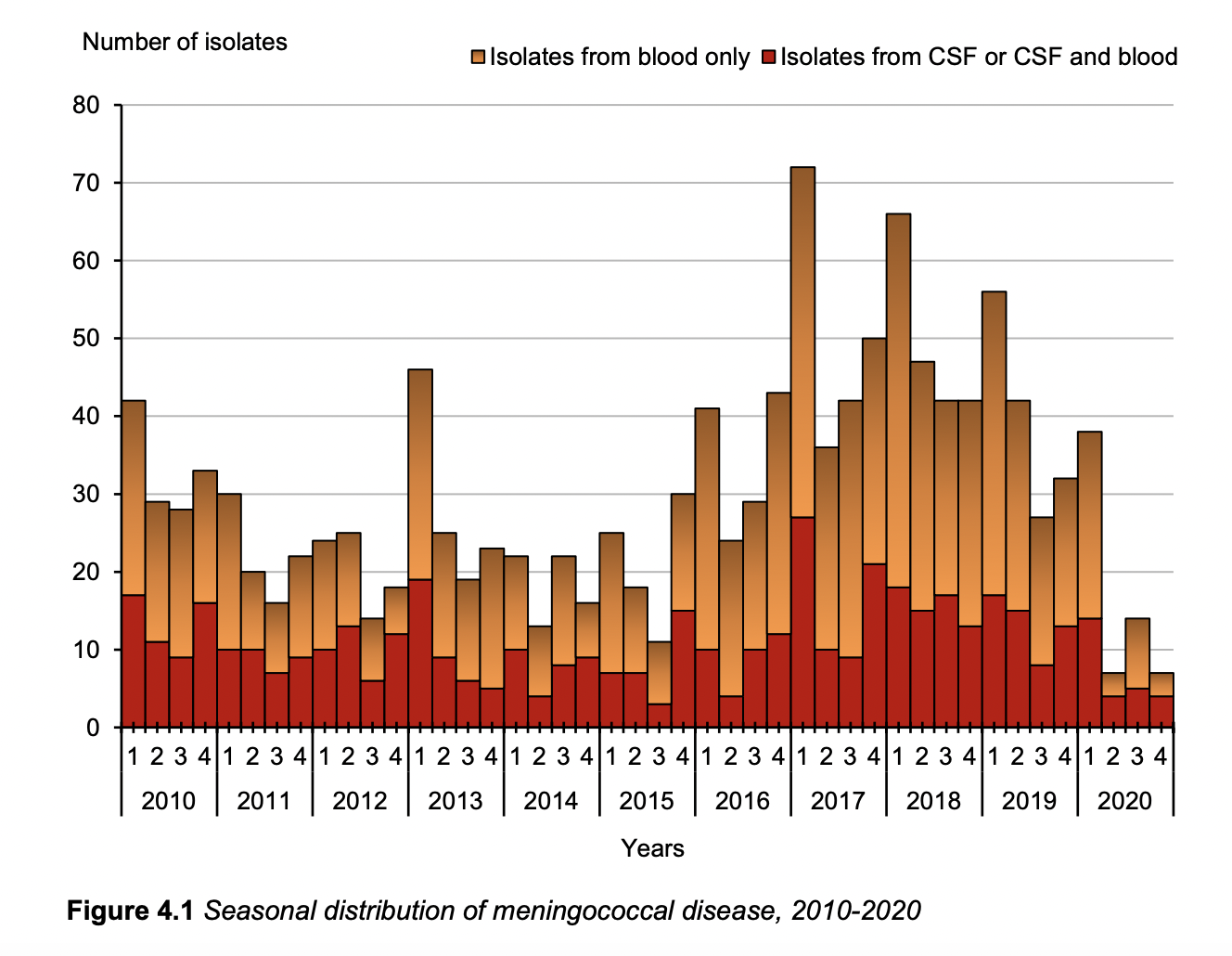 Number of isolates

Isolates from blood only Isolates from CSF or CSF and blood

80
70
60
50
40
30
20
10
0

1 2 3 4 1 2 3 4 1 2 3 4 1 2 3 4 1 2 3 4 1 2 3 4 1 2 3 4 1 2 3 4 1 2 3 4 1 2 3 4 1 2 3 4

2010 2011 2012 2013 2014 2015 2016 2017 2018 2019 2020

Years

**Figure 4.1** *Seasonal distribution of meningococcal disease, 2010-2020*